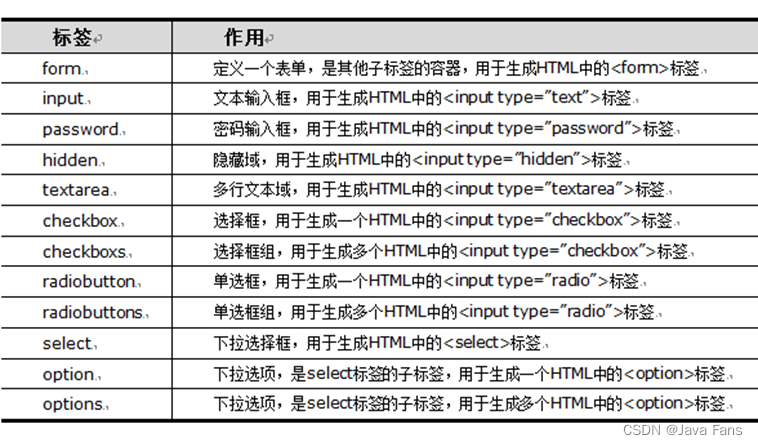 | 标签 | 作用 |
|---|---|
| form | 定义一个表单，是其他子标签的容器，用于生成HTML中的<form>标签 |
| input | 文本输入框，用于生成HTML中的<input type="text">标签 |
| password | 密码输入框，用于生成HTML中的<input type="password">标签 |
| hidden | 隐藏域，用于生成HTML中的<input type="hidden">标签 |
| textarea | 多行文本域，用于生成HTML中的<input type="textarea">标签 |
| checkbox | 选择框，用于生成一个HTML中的<input type="checkbox">标签 |
| checkboxs | 选择框组，用于生成多个HTML中的<input type="checkbox">标签 |
| radiobutton | 单选框，用于生成一个HTML中的<input type="radio">标签 |
| radiobuttons | 单选框组，用于生成多个HTML中的<input type="radio">标签 |
| select | 下拉选择框，用于生成HTML中的<select>标签 |
| option | 下拉选项，是select标签的子标签，用于生成一个HTML中的<option>标签 |
| options | 下拉选项，是select标签的子标签，用于生成多个HTML中的<option>标签 |

CSDN @Java Fans